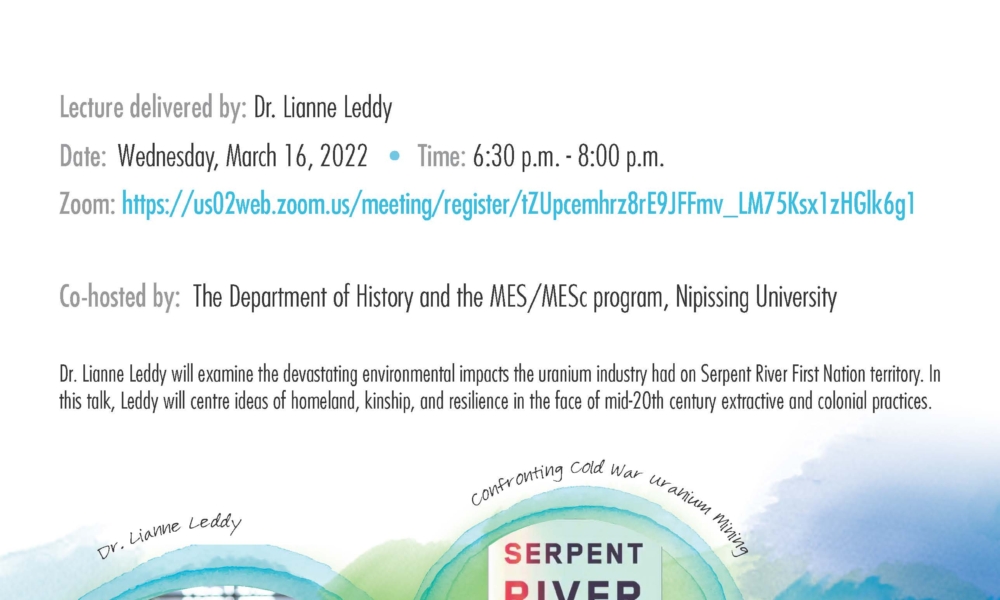 Lecture delivered by: Dr. Lianne Leddy

Date: Wednesday, March 16, 2022 • Time: 6:30 p.m. - 8:00 p.m.

Zoom: https://us02web.zoom.us/meeting/register/tZUpcemhrz8rE9JFFmv_LM75Ksx1zHGlk6g1

Co-hosted by: The Department of History and the MES/MESc program, Nipissing University

Dr. Lianne Leddy will examine the devastating environmental impacts the uranium industry had on Serpent River First Nation territory. In this talk, Leddy will centre ideas of homeland, kinship, and resilience in the face of mid-20th century extractive and colonial practices.

Dr. Lianne Leddy

Confronting Cold War Uranium Mining

SERPENT

RIVER